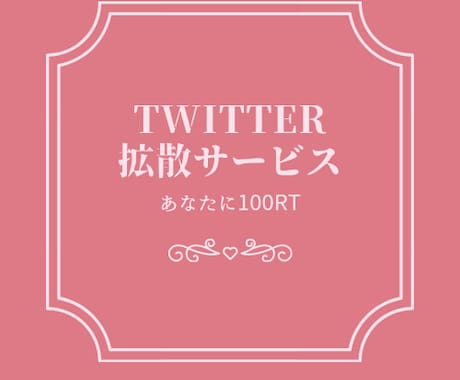 TWITTER
拡散サービス

あなたに100RT